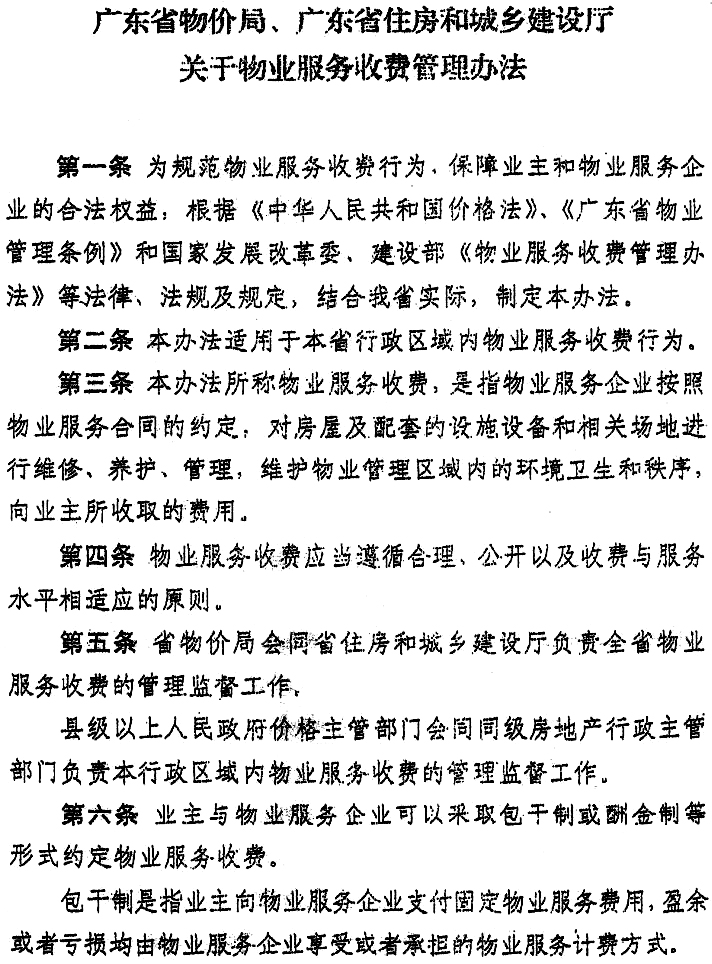 广东省物价局、广东省住房和城乡建设厅
关于物业服务收费管理办法

第一条 为规范物业服务收费行为，保障业主和物业服务企业的合法权益，根据《中华人民共和国价格法》、《广东省物业管理条例》和国家发展改革委、建设部《物业服务收费管理办法》等法律、法规及规定，结合我省实际，制定本办法。

第二条 本办法适用于本省行政区域内物业服务收费行为。

第三条 本办法所称物业服务收费，是指物业服务企业按照物业服务合同的约定，对房屋及配套的设施设备和相关场地进行维修、养护、管理，维护物业管理区域内的环境卫生和秩序，向业主所收取的费用。

第四条 物业服务收费应当遵循合理、公开以及收费与服务水平相适应的原则。

第五条 省物价局会同省住房和城乡建设厅负责全省物业服务收费的管理监督工作。

县级以上人民政府价格主管部门会同同级房地产行政主管部门负责本行政区域内物业服务收费的管理监督工作。

第六条 业主与物业服务企业可以采取包干制或酬金制等形式约定物业服务收费。

包干制是指业主向物业服务企业支付固定物业服务费用，盈余或者亏损均由物业服务企业享受或者承担的物业服务计费方式。